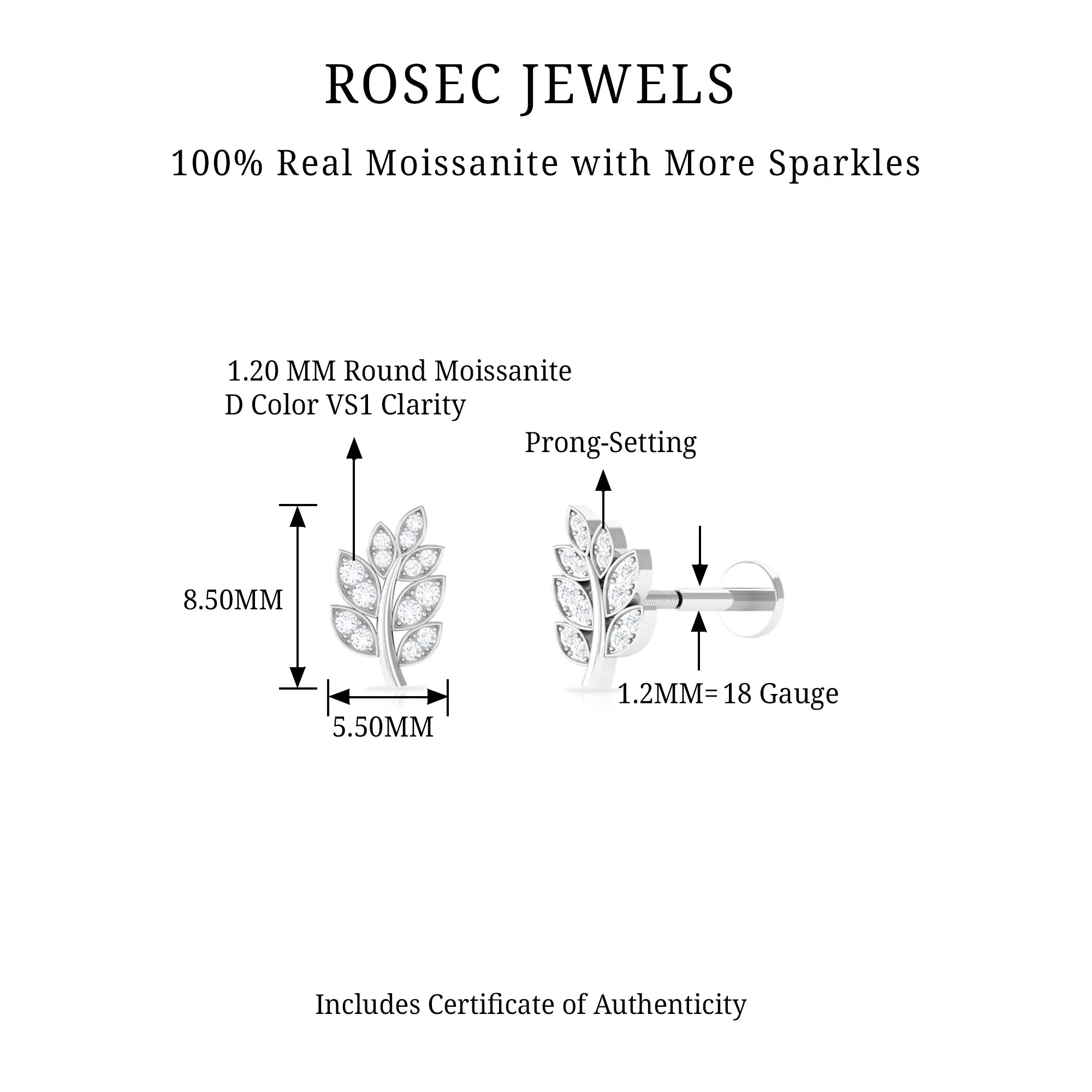 ROSEC JEWELS

100% Real Moissanite with More Sparkles

1.20 MM Round Moissanite
D Color VS1 Clarity

Prong-Setting

8.50MM

5.50MM

1.2MM= 18 Gauge

Includes Certificate of Authenticity